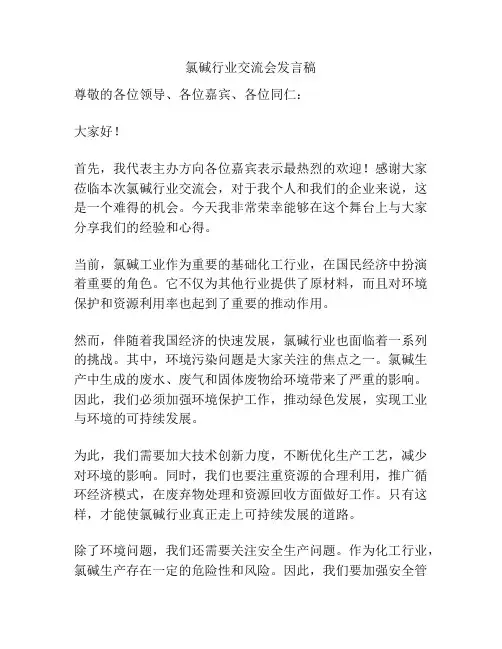 氯碱行业交流会发言稿

尊敬的各位领导、各位嘉宾、各位同仁：

大家好！

首先，我代表主办方向各位嘉宾表示最热烈的欢迎！感谢大家莅临本次氯碱行业交流会，对于我个人和我们的企业来说，这是一个难得的机会。今天我非常荣幸能够在这个舞台上与大家分享我们的经验和心得。

当前，氯碱工业作为重要的基础化工行业，在国民经济中扮演着重要的角色。它不仅为其他行业提供了原材料，而且对环境保护和资源利用率也起到了重要的推动作用。

然而，伴随着我国经济的快速发展，氯碱行业也面临着一系列的挑战。其中，环境污染问题是大家关注的焦点之一。氯碱生产中生成的废水、废气和固体废物给环境带来了严重的影响。因此，我们必须加强环境保护工作，推动绿色发展，实现工业与环境的可持续发展。

为此，我们需要加大技术创新力度，不断优化生产工艺，减少对环境的影响。同时，我们也要注重资源的合理利用，推广循环经济模式，在废弃物处理和资源回收方面做好工作。只有这样，才能使氯碱行业真正走上可持续发展的道路。

除了环境问题，我们还需要关注安全生产问题。作为化工行业，氯碱生产存在一定的危险性和风险。因此，我们要加强安全管